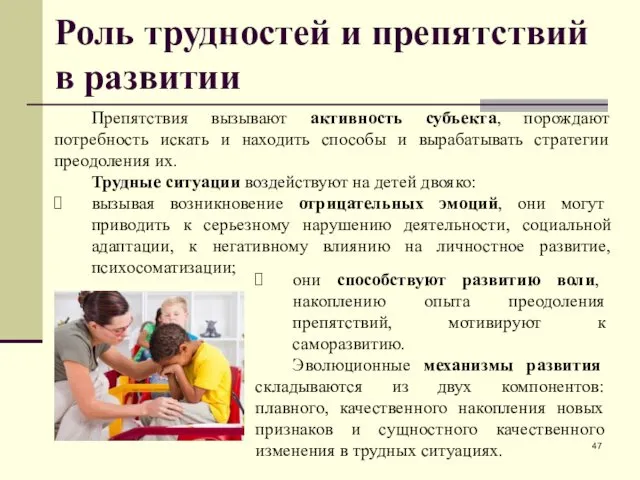 Роль трудностей и препятствий в развитии

Препятствия вызывают активность субъекта, порождают потребность искать и находить способы и вырабатывать стратегии преодоления их.

Трудные ситуации воздействуют на детей двояко:

 вызывая возникновение отрицательных эмоций, они могут приводить к серьезному нарушению деятельности, социальной адаптации, к негативному влиянию на личностное развитие, психосоматизации;

 они способствуют развитию воли, накоплению опыта преодоления препятствий, мотивируют к саморазвитию.

Эволюционные механизмы развития складываются из двух компонентов: плавного, качественного накопления новых признаков и сущностного качественного изменения в трудных ситуациях.

47